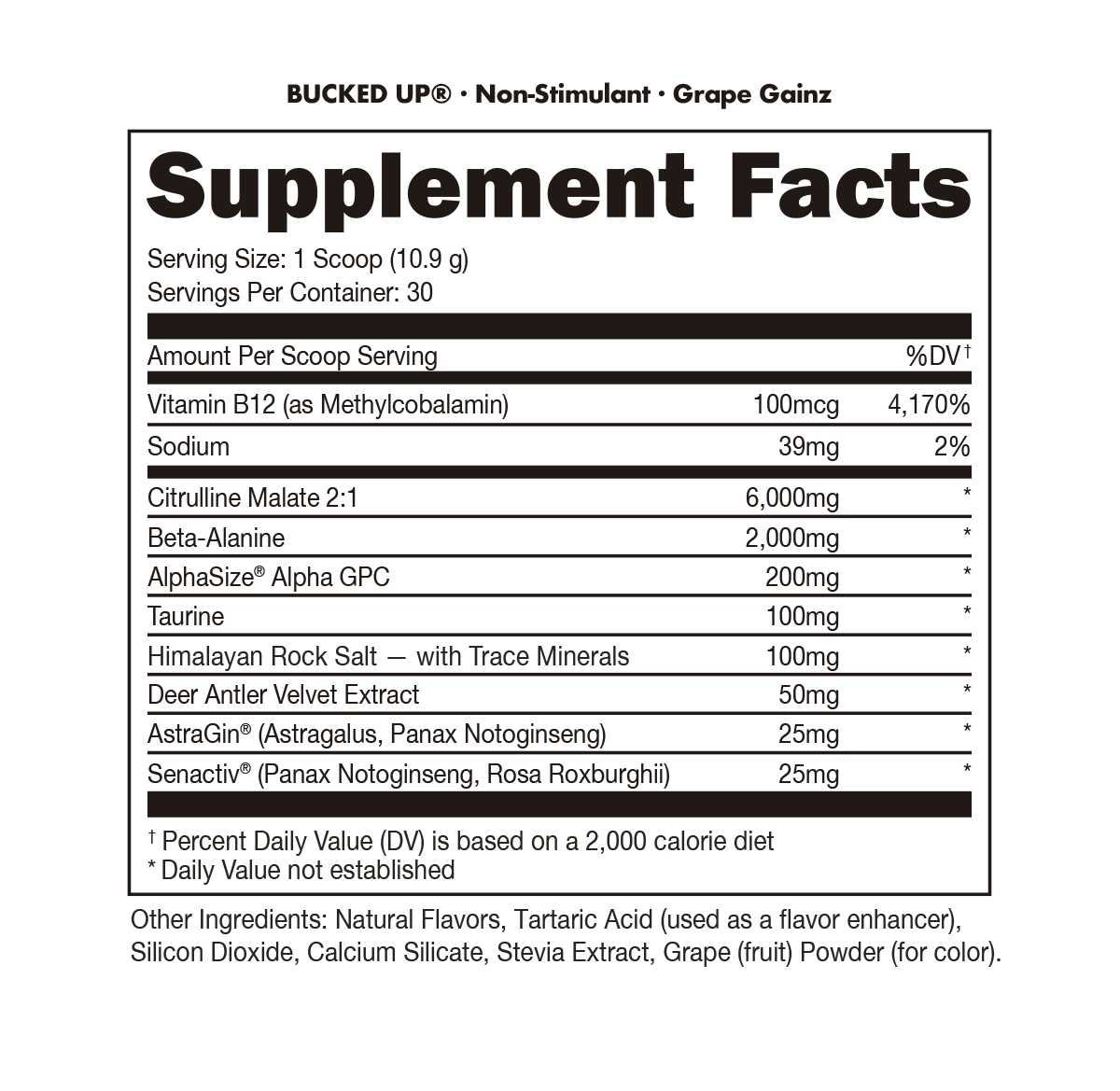 BUCKED UP® · Non-Stimulant · Grape Gainz

Supplement Facts

Serving Size: 1 Scoop (10.9 g)
Servings Per Container: 30

| Amount Per Scoop Serving | | %DV† |
|---|---|---|
| Vitamin B12 (as Methylcobalamin) | 100mcg | 4,170% |
| Sodium | 39mg | 2% |
| Citrulline Malate 2:1 | 6,000mg | * |
| Beta-Alanine | 2,000mg | * |
| AlphaSize® Alpha GPC | 200mg | * |
| Taurine | 100mg | * |
| Himalayan Rock Salt — with Trace Minerals | 100mg | * |
| Deer Antler Velvet Extract | 50mg | * |
| AstraGin® (Astragalus, Panax Notoginseng) | 25mg | * |
| Senactiv® (Panax Notoginseng, Rosa Roxburghii) | 25mg | * |

† Percent Daily Value (DV) is based on a 2,000 calorie diet
* Daily Value not established

Other Ingredients: Natural Flavors, Tartaric Acid (used as a flavor enhancer), Silicon Dioxide, Calcium Silicate, Stevia Extract, Grape (fruit) Powder (for color).